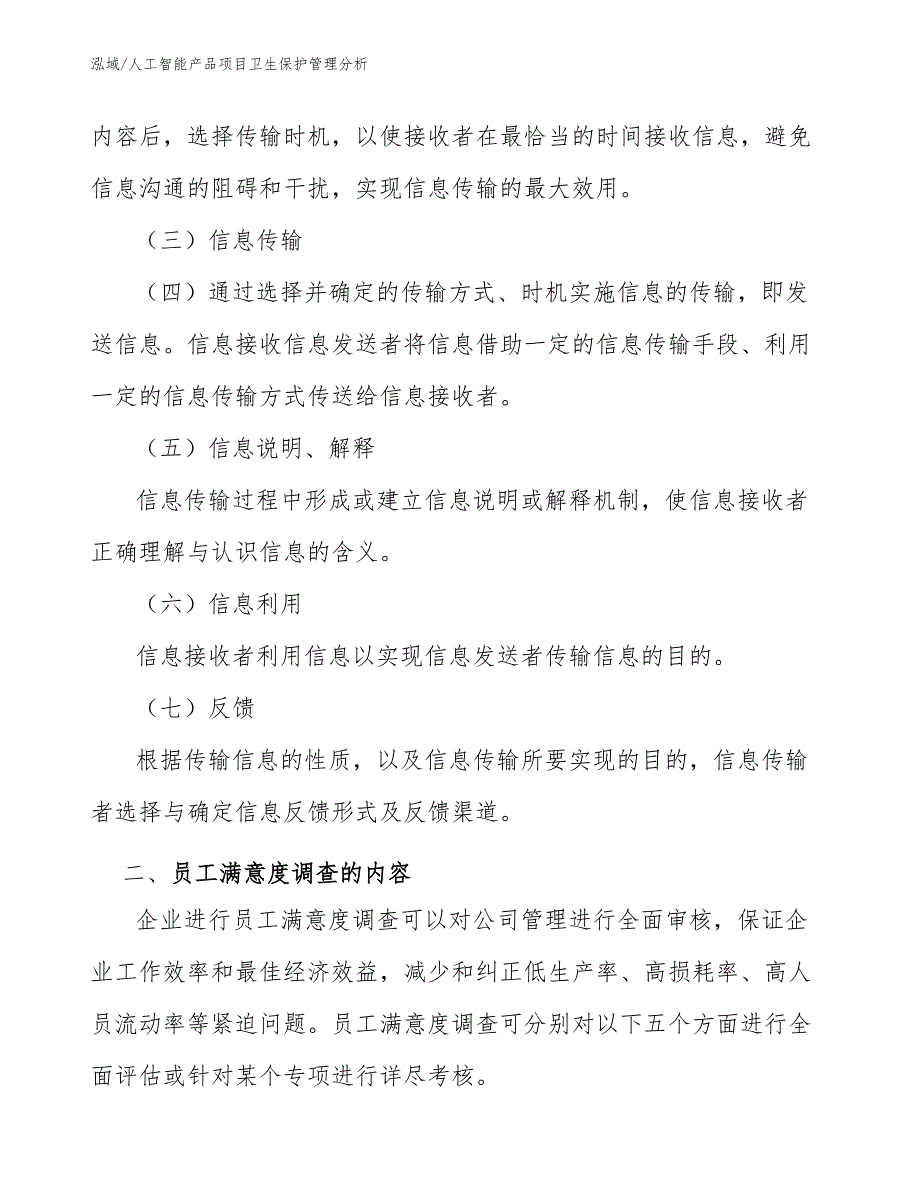 泓域/人工智能产品项目卫生保护管理分析

内容后，选择传输时机，以使接收者在最恰当的时间接收信息，避免信息沟通的阻碍和干扰，实现信息传输的最大效用。

（三）信息传输

（四）通过选择并确定的传输方式、时机实施信息的传输，即发送信息。信息接收信息发送者将信息借助一定的信息传输手段、利用一定的信息传输方式传送给信息接收者。

（五）信息说明、解释

信息传输过程中形成或建立信息说明或解释机制，使信息接收者正确理解与认识信息的含义。

（六）信息利用

信息接收者利用信息以实现信息发送者传输信息的目的。

（七）反馈

根据传输信息的性质，以及信息传输所要实现的目的，信息传输者选择与确定信息反馈形式及反馈渠道。

二、员工满意度调查的内容

企业进行员工满意度调查可以对公司管理进行全面审核，保证企业工作效率和最佳经济效益，减少和纠正低生产率、高损耗率、高人员流动率等紧迫问题。员工满意度调查可分别对以下五个方面进行全面评估或针对某个专项进行详尽考核。